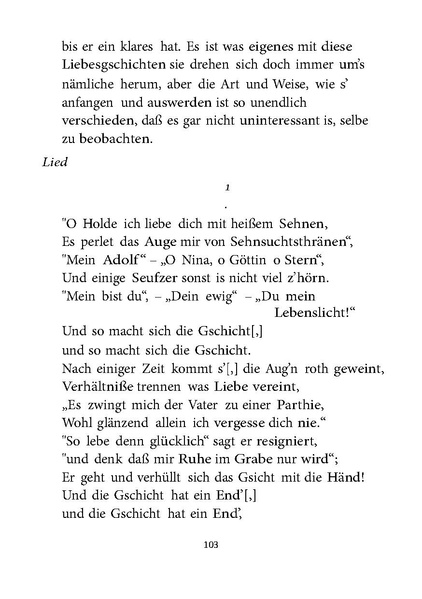 bis er ein klares hat. Es ist was eigenes mit diese Liebesgschichten sie drehen sich doch immer um's nämliche herum, aber die Art und Weise, wie s' anfangen und auswerden ist so unendlich verschieden, daß es gar nicht uninteressant is, selbe zu beobachten.

Lied

1
.

"O Holde ich liebe dich mit heißem Sehnen,
Es perlet das Auge mir von Sehnsuchtsthränen",
"Mein Adolf" – „O Nina, o Göttin o Stern",
Und einige Seufzer sonst is nicht viel z'hörn.
"Mein bist du", – „Dein ewig" – „Du mein Lebenslicht!"
Und so macht sich die Gschicht[,]
und so macht sich die Gschicht.
Nach einiger Zeit kommt s'[,] die Aug'n roth geweint,
Verhältniße trennen was Liebe vereint,
„Es zwingt mich der Vater zu einer Parthie,
Wohl glänzend allein ich vergesse dich nie."
"So lebe denn glücklich" sagt er resigniert,
"und denk daß mir Ruhe im Grabe nur wird";
Er geht und verhüllt sich das Gsicht mit die Händ!
Und die Gschicht hat ein End'[,]
und die Gschicht hat ein End',

103